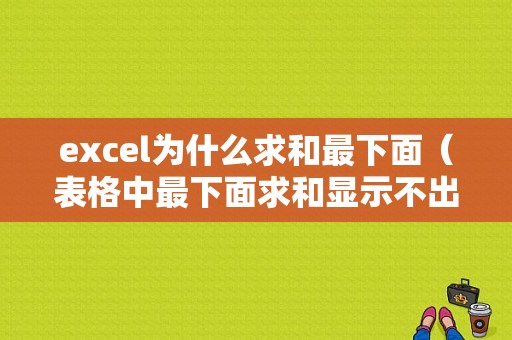 excel为什么求和最下面（表格中最下面求和显示不出